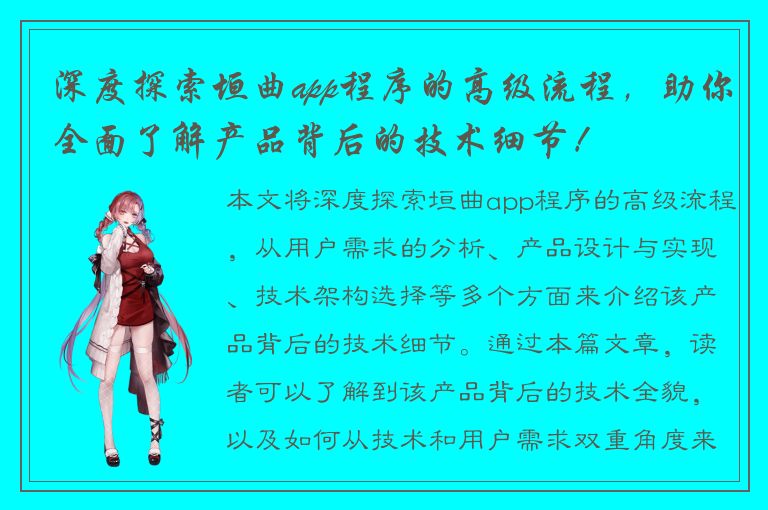 深度探索垣曲app程序的高级流程，助你全面了解产品背后的技术细节！

本文将深度探索垣曲app程序的高级流程，从用户需求的分析、产品设计与实现、技术架构选择等多个方面来介绍该产品背后的技术细节。通过本篇文章，读者可以了解到该产品背后的技术全貌，以及如何从技术和用户需求双重角度来